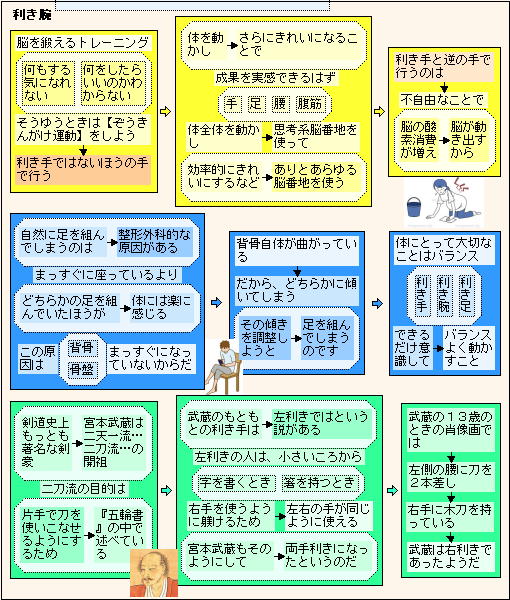 利き腕

脳を鍛えるトレーニング

何もする気になれない

何をしたらいいのかわからない

そうゆうときは【ぞうきんがけ運動】をしよう

利き手ではないほうの手で行う

体を動かし

さらにきれいになることで

成果を実感できるはず

手　足　腰　腹筋

体全体を動かし

思考系脳番地を使って

効率的にきれいにするなど

ありとあらゆる脳番地を使う

利き手と逆の手で行うのは

不自由なことで

脳の酸素消費が増え

脳が動き出すから

自然に足を組んでしまうのは

整形外科的な原因がある

まっすぐに座っているより

どちらかの足を組んでいたほうが

体には楽に感じる

この原因は

背骨

骨盤

まっすぐになっていないからだ

背骨自体が曲がっている

だから、どちらかに傾いてしまう

その傾きを調整しようと

足を組んでしまうのです

体にとって大切なことはバランス

利き手

利き腕

利き足

できるだけ意識して

バランスよく動かすこと

剣道史上もっとも著名な剣豪

宮本武蔵は二天一流…二刀流…の開祖

二刀流の目的は

片手で刀を使いこなせるようにするため

『五輪書』の中で述べている

武蔵のもともとの利き手は

左利きではという説がある

左利きの人は、小さいころから

字を書くとき

箸を持つとき

右手を使うように躾けるため

左右の手が同じように使える

宮本武蔵もそのようにして

両手利きになったというのだ

武蔵の１３歳のときの肖像画では

左側の腰に刀を２本差し

右手に木刀を持っている

武蔵は右利きであったようだ